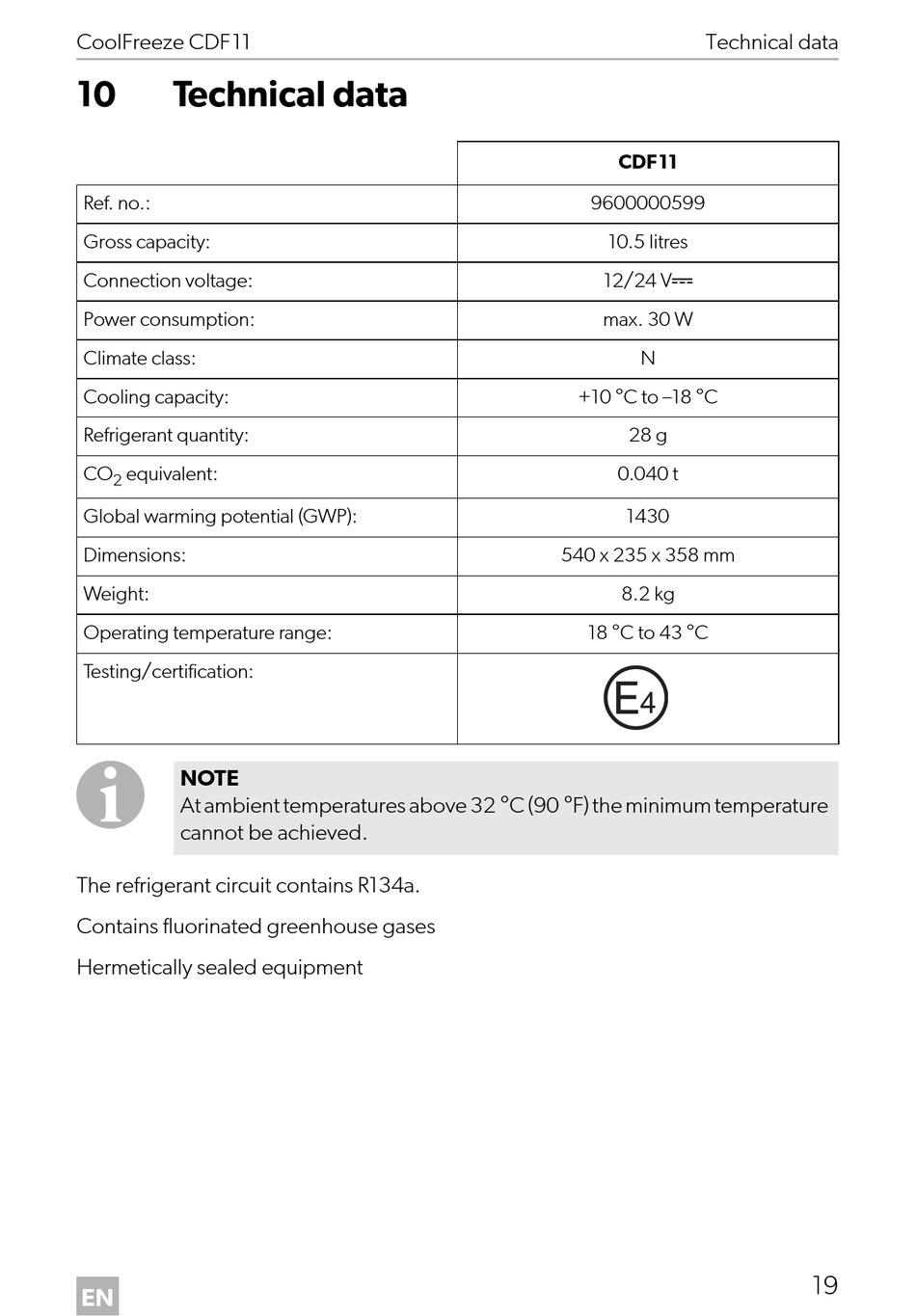 CoolFreeze CDF11

Technical data

10 Technical data

| | CDF11 |
|---|---|
| Ref. no.: | 9600000599 |
| Gross capacity: | 10.5 litres |
| Connection voltage: | 12/24 V⎓ |
| Power consumption: | max. 30 W |
| Climate class: | N |
| Cooling capacity: | +10 °C to –18 °C |
| Refrigerant quantity: | 28 g |
| $CO_2$ equivalent: | 0.040 t |
| Global warming potential (GWP): | 1430 |
| Dimensions: | 540 x 235 x 358 mm |
| Weight: | 8.2 kg |
| Operating temperature range: | 18 °C to 43 °C |
| Testing/certification: | E4 |

NOTE
At ambient temperatures above 32 °C (90 °F) the minimum temperature cannot be achieved.

The refrigerant circuit contains R134a.

Contains fluorinated greenhouse gases

Hermetically sealed equipment

EN

19